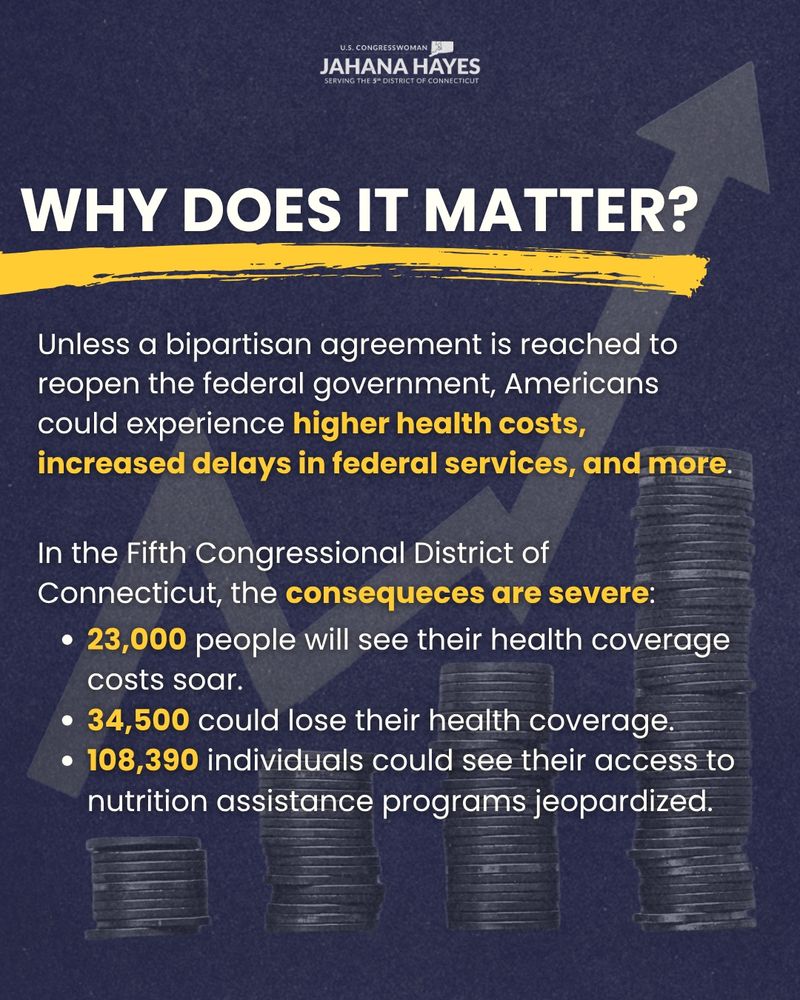 U.S. CONGRESSWOMAN
JAHANA HAYES
SERVING THE 5th DISTRICT OF CONNECTICUT

WHY DOES IT MATTER?

Unless a bipartisan agreement is reached to reopen the federal government, Americans could experience higher health costs, increased delays in federal services, and more.

In the Fifth Congressional District of Connecticut, the consequeces are severe:
• 23,000 people will see their health coverage costs soar.
• 34,500 could lose their health coverage.
• 108,390 individuals could see their access to nutrition assistance programs jeopardized.